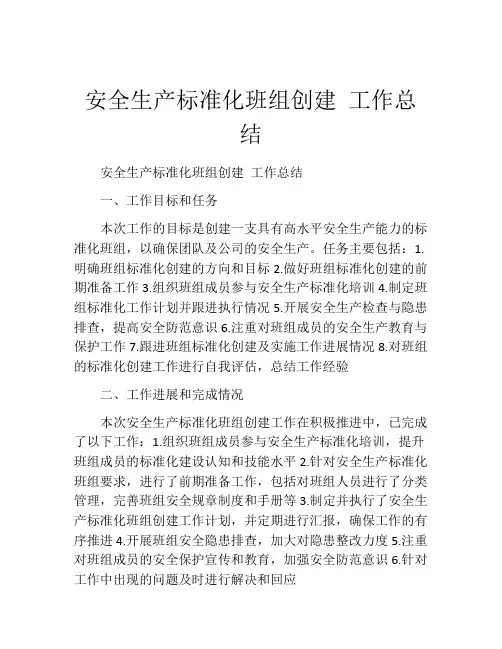 安全生产标准化班组创建 工作总结

安全生产标准化班组创建 工作总结

一、工作目标和任务

本次工作的目标是创建一支具有高水平安全生产能力的标准化班组，以确保团队及公司的安全生产。任务主要包括：1.明确班组标准化创建的方向和目标 2.做好班组标准化创建的前期准备工作 3.组织班组成员参与安全生产标准化培训 4.制定班组标准化工作计划并跟进执行情况 5.开展安全生产检查与隐患排查，提高安全防范意识 6.注重对班组成员的安全生产教育与保护工作 7.跟进班组标准化创建及实施工作进展情况 8.对班组的标准化创建工作进行自我评估，总结工作经验

二、工作进展和完成情况

本次安全生产标准化班组创建工作在积极推进中，已完成了以下工作：1.组织班组成员参与安全生产标准化培训，提升班组成员的标准化建设认知和技能水平 2.针对安全生产标准化班组要求，进行了前期准备工作，包括对班组人员进行了分类管理，完善班组安全规章制度和手册等 3.制定并执行了安全生产标准化班组创建工作计划，并定期进行汇报，确保工作的有序推进 4.开展班组安全隐患排查，加大对隐患整改力度 5.注重对班组成员的安全保护宣传和教育，加强安全防范意识 6.针对工作中出现的问题及时进行解决和回应